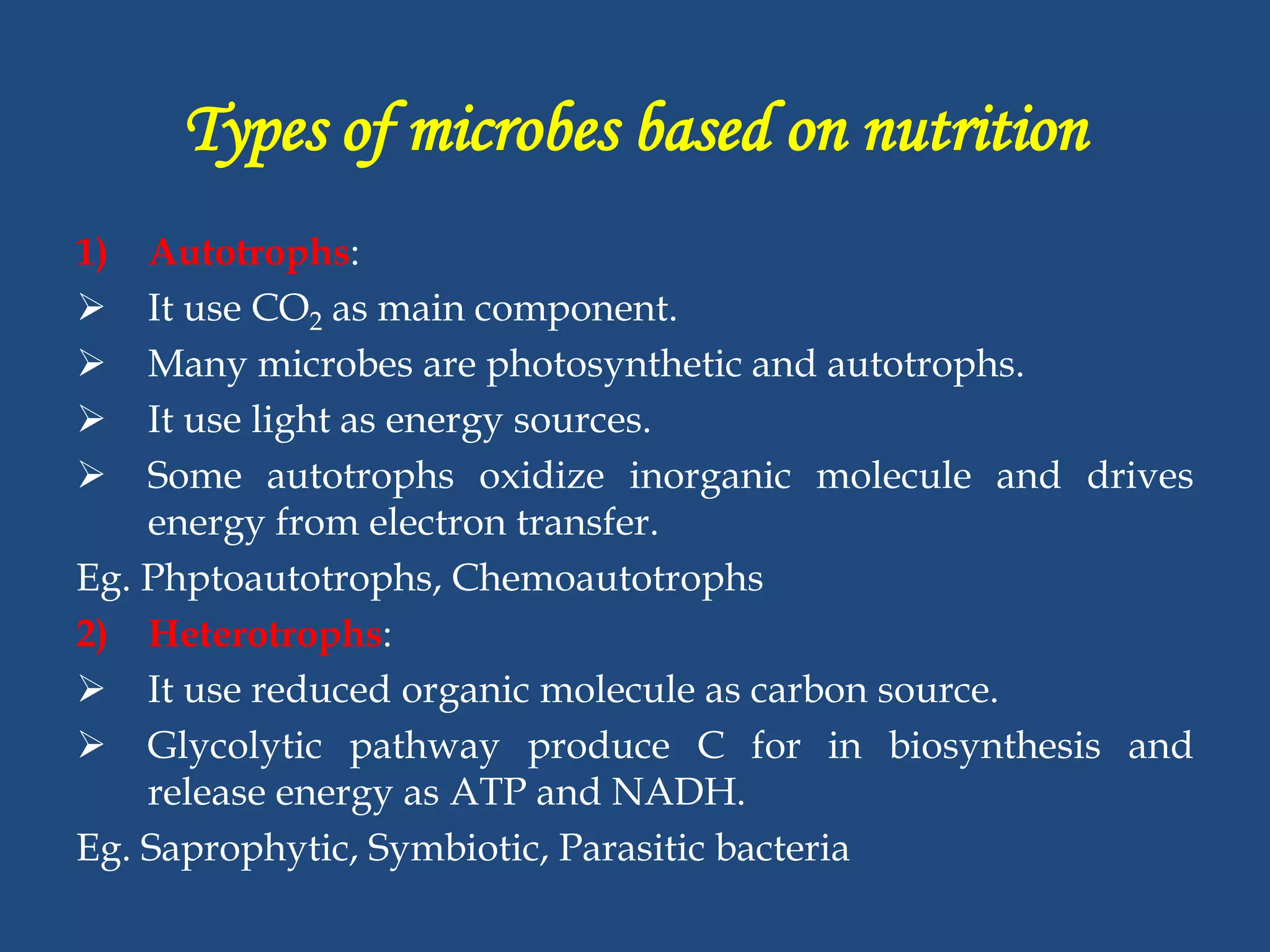 Types of microbes based on nutrition

1) Autotrophs:
➢ It use $CO_2$ as main component.
➢ Many microbes are photosynthetic and autotrophs.
➢ It use light as energy sources.
➢ Some autotrophs oxidize inorganic molecule and drives energy from electron transfer.
Eg. Phptoautotrophs, Chemoautotrophs
2) Heterotrophs:
➢ It use reduced organic molecule as carbon source.
➢ Glycolytic pathway produce C for in biosynthesis and release energy as ATP and NADH.
Eg. Saprophytic, Symbiotic, Parasitic bacteria